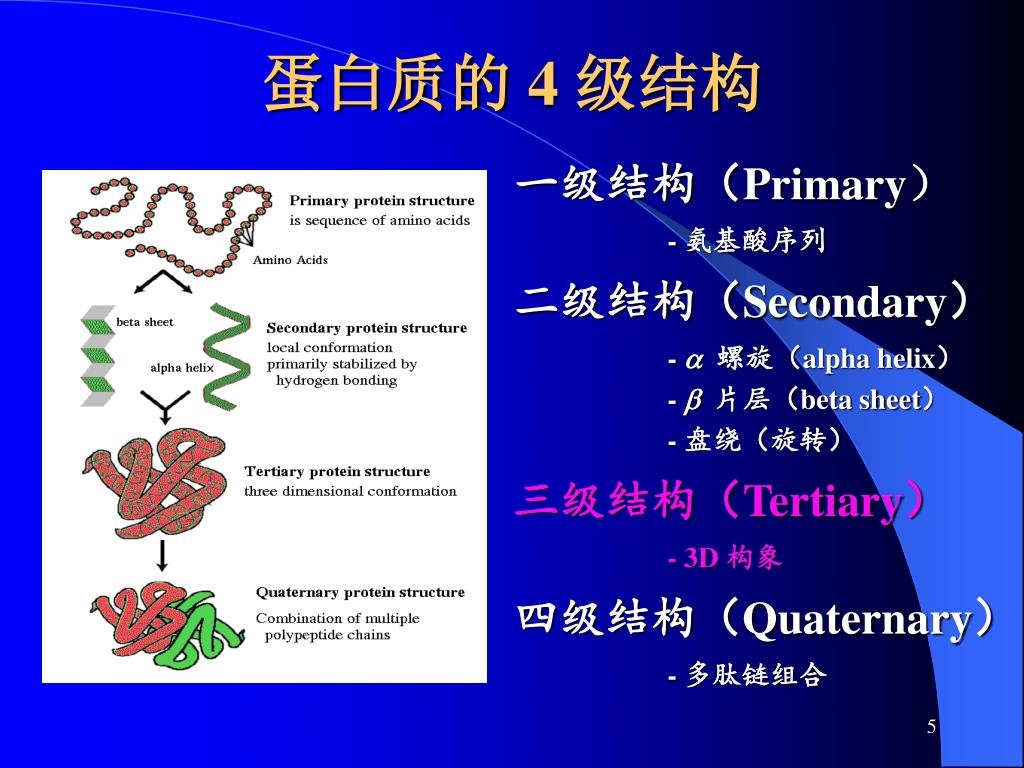 蛋白质的 4 级结构

Primary protein structure
is sequence of amino acids

Amino Acids

beta sheet

alpha helix

Secondary protein structure
local conformation primarily stabilized by hydrogen bonding

Tertiary protein structure
three dimensional conformation

Quaternary protein structure
Combination of multiple polypeptide chains

一级结构（Primary）

- 氨基酸序列

二级结构（Secondary）

- $\alpha$ 螺旋（alpha helix）

- $\beta$ 片层（beta sheet）

- 盘绕（旋转）

三级结构（Tertiary）

- 3D 构象

四级结构（Quaternary）

- 多肽链组合

5